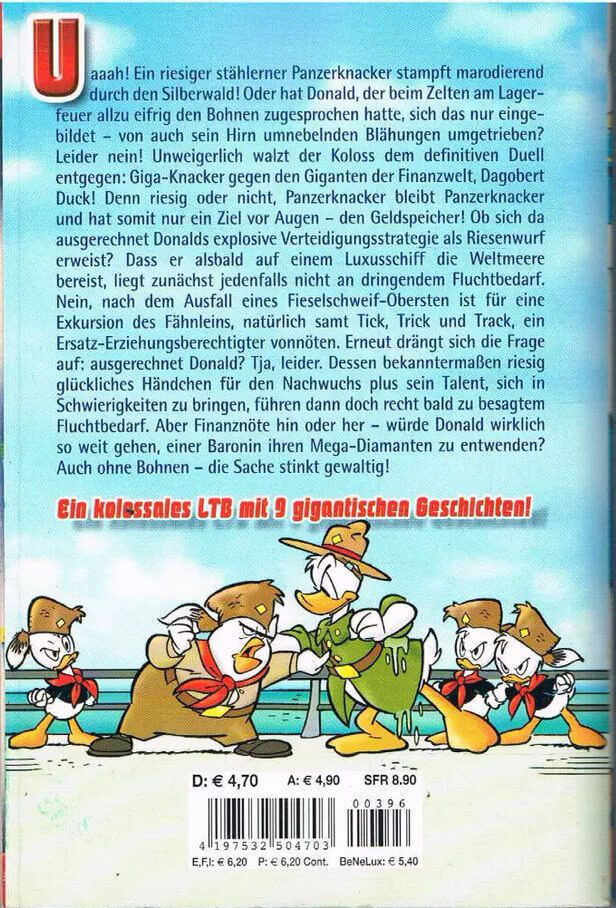 Uaaah! Ein riesiger stählerner Panzerknacker stampft marodierend durch den Silberwald! Oder hat Donald, der beim Zelten am Lagerfeuer allzu eifrig den Bohnen zugesprochen hatte, sich das nur eingebildet – von auch sein Hirn umnebelnden Blähungen umgetrieben? Leider nein! Unweigerlich walzt der Koloss dem definitiven Duell entgegen: Giga-Knacker gegen den Giganten der Finanzwelt, Dagobert Duck! Denn riesig oder nicht, Panzerknacker bleibt Panzerknacker und hat somit nur ein Ziel vor Augen – den Geldspeicher! Ob sich da ausgerechnet Donalds explosive Verteidigungsstrategie als Riesenwurf erweist? Dass er alsbald auf einem Luxusschiff die Weltmeere bereist, liegt zunächst jedenfalls nicht an dringendem Fluchtbedarf. Nein, nach dem Ausfall eines Fieselschweif-Obersten ist für eine Exkursion des Fähnleins, natürlich samt Tick, Trick und Track, ein Ersatz-Erziehungsberechtigter vonnöten. Erneut drängt sich die Frage auf: ausgerechnet Donald? Tja, leider. Dessen bekanntermaßen riesig glückliches Händchen für den Nachwuchs plus sein Talent, sich in Schwierigkeiten zu bringen, führen dann doch recht bald zu besagtem Fluchtbedarf. Aber Finanznöte hin oder her – würde Donald wirklich so weit gehen, einer Baronin ihren Mega-Diamanten zu entwenden? Auch ohne Bohnen – die Sache stinkt gewaltig!

Ein kolossales LTB mit 9 gigantischen Geschichten!

D: € 4,70 A: € 4,90 SFR 8.90

00396

4 197532 504703

E,F,I: € 6,20 P: € 6,20 Cont. BeNeLux: € 5,40